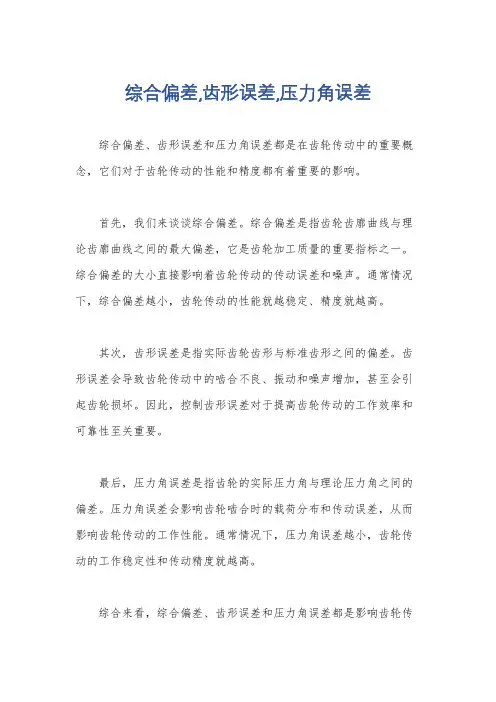 综合偏差,齿形误差,压力角误差

综合偏差、齿形误差和压力角误差都是在齿轮传动中的重要概念，它们对于齿轮传动的性能和精度都有着重要的影响。

首先，我们来谈谈综合偏差。综合偏差是指齿轮齿廓曲线与理论齿廓曲线之间的最大偏差，它是齿轮加工质量的重要指标之一。综合偏差的大小直接影响着齿轮传动的传动误差和噪声。通常情况下，综合偏差越小，齿轮传动的性能就越稳定、精度就越高。

其次，齿形误差是指实际齿轮齿形与标准齿形之间的偏差。齿形误差会导致齿轮传动中的啮合不良、振动和噪声增加，甚至会引起齿轮损坏。因此，控制齿形误差对于提高齿轮传动的工作效率和可靠性至关重要。

最后，压力角误差是指齿轮的实际压力角与理论压力角之间的偏差。压力角误差会影响齿轮啮合时的载荷分布和传动误差，从而影响齿轮传动的工作性能。通常情况下，压力角误差越小，齿轮传动的工作稳定性和传动精度就越高。

综合来看，综合偏差、齿形误差和压力角误差都是影响齿轮传